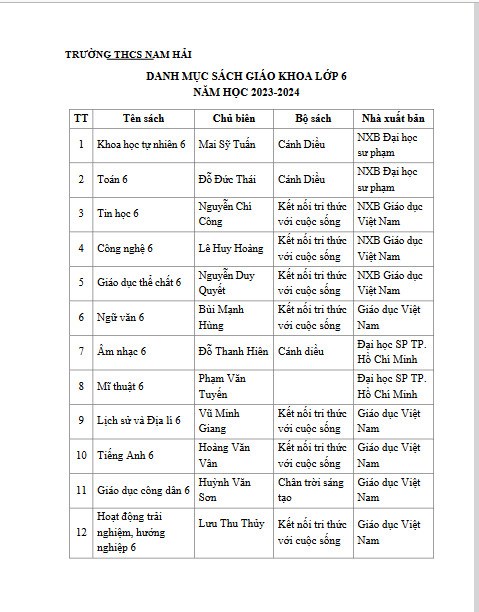 TRƯỜNG THCS NAM HẢI

DANH MỤC SÁCH GIÁO KHOA LỚP 6
NĂM HỌC 2023-2024

| TT | Tên sách | Chủ biên | Bộ sách | Nhà xuất bản |
|---|---|---|---|---|
| 1 | Khoa học tự nhiên 6 | Mai Sỹ Tuấn | Cánh Diều | NXB Đại học sư phạm |
| 2 | Toán 6 | Đỗ Đức Thái | Cánh Diều | NXB Đại học sư phạm |
| 3 | Tin học 6 | Nguyễn Chí Công | Kết nối tri thức với cuộc sống | NXB Giáo dục Việt Nam |
| 4 | Công nghệ 6 | Lê Huy Hoàng | Kết nối tri thức với cuộc sống | NXB Giáo dục Việt Nam |
| 5 | Giáo dục thể chất 6 | Nguyễn Duy Quyết | Kết nối tri thức với cuộc sống | NXB Giáo dục Việt Nam |
| 6 | Ngữ văn 6 | Bùi Mạnh Hùng | Kết nối tri thức với cuộc sống | Giáo dục Việt Nam |
| 7 | Âm nhạc 6 | Đỗ Thanh Hiên | Cánh diều | Đại học SP TP. Hồ Chí Minh |
| 8 | Mĩ thuật 6 | Phạm Văn Tuyến | | Đại học SP TP. Hồ Chí Minh |
| 9 | Lịch sử và Địa lí 6 | Vũ Minh Giang | Kết nối tri thức với cuộc sống | Giáo dục Việt Nam |
| 10 | Tiếng Anh 6 | Hoàng Văn Vân | Kết nối tri thức với cuộc sống | Giáo dục Việt Nam |
| 11 | Giáo dục công dân 6 | Huỳnh Văn Sơn | Chân trời sáng tạo | Giáo dục Việt Nam |
| 12 | Hoạt động trải nghiệm, hướng nghiệp 6 | Lưu Thu Thủy | Kết nối tri thức với cuộc sống | Giáo dục Việt Nam |